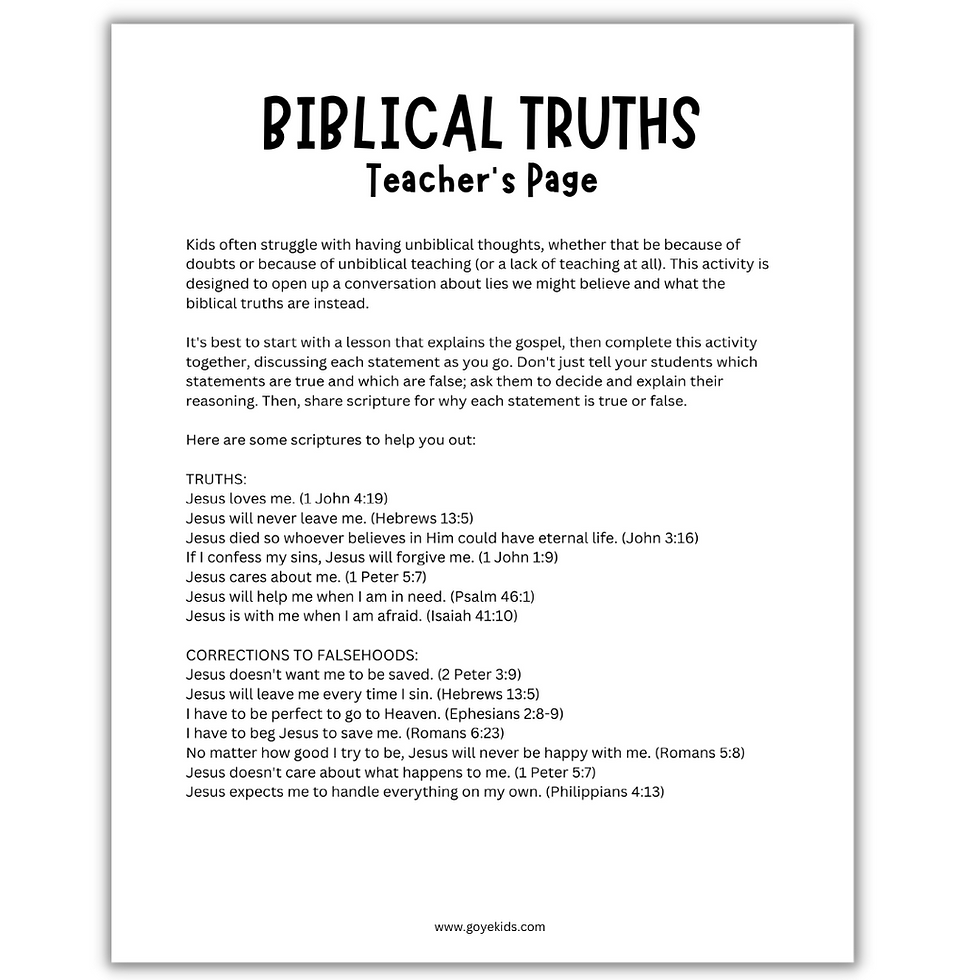 BIBLICAL TRUTHS
Teacher's Page

Kids often struggle with having unbiblical thoughts, whether that be because of doubts or because of unbiblical teaching (or a lack of teaching at all). This activity is designed to open up a conversation about lies we might believe and what the biblical truths are instead.

It's best to start with a lesson that explains the gospel, then complete this activity together, discussing each statement as you go. Don't just tell your students which statements are true and which are false; ask them to decide and explain their reasoning. Then, share scripture for why each statement is true or false.

Here are some scriptures to help you out:

TRUTHS:
Jesus loves me. (1 John 4:19)
Jesus will never leave me. (Hebrews 13:5)
Jesus died so whoever believes in Him could have eternal life. (John 3:16)
If I confess my sins, Jesus will forgive me. (1 John 1:9)
Jesus cares about me. (1 Peter 5:7)
Jesus will help me when I am in need. (Psalm 46:1)
Jesus is with me when I am afraid. (Isaiah 41:10)

CORRECTIONS TO FALSEHOODS:
Jesus doesn't want me to be saved. (2 Peter 3:9)
Jesus will leave me every time I sin. (Hebrews 13:5)
I have to be perfect to go to Heaven. (Ephesians 2:8-9)
I have to beg Jesus to save me. (Romans 6:23)
No matter how good I try to be, Jesus will never be happy with me. (Romans 5:8)
Jesus doesn't care about what happens to me. (1 Peter 5:7)
Jesus expects me to handle everything on my own. (Philippians 4:13)

www.goyekids.com